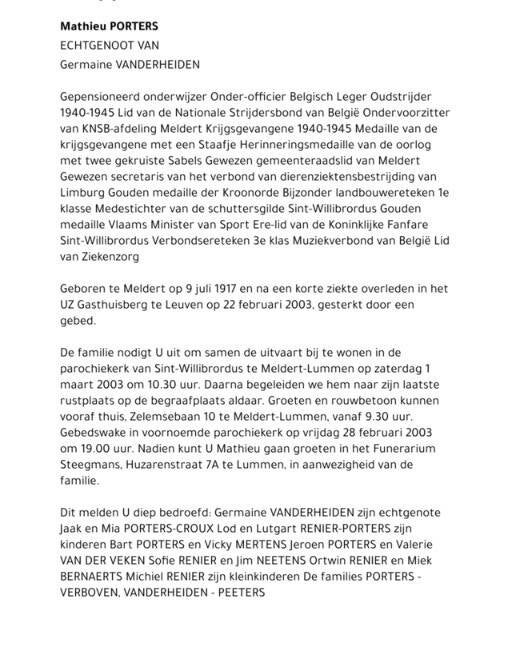 Mathieu PORTERS
ECHTGENOOT VAN
Germaine VANDERHEIDEN

Gepensioneerd onderwijzer Onder-officier Belgisch Leger Oudstrijder 1940-1945 Lid van de Nationale Strijdersbond van België Ondervoorzitter van KNSB-afdeling Meldert Krijgsgevangene 1940-1945 Medaille van de krijgsgevangene met een Staafje Herinneringsmedaille van de oorlog met twee gekruiste Sabels Gewezen gemeenteraadslid van Meldert Gewezen secretaris van het verbond van dierenziektensbestrijding van Limburg Gouden medaille der Kroonorde Bijzonder landbouwereteken 1e klasse Medestichter van de schuttersgilde Sint-Willibrordus Gouden medaille Vlaams Minister van Sport Ere-lid van de Koninklijke Fanfare Sint-Willibrordus Verbondsereteken 3e klas Muziekverbond van België Lid van Ziekenzorg

Geboren te Meldert op 9 juli 1917 en na een korte ziekte overleden in het UZ Gasthuisberg te Leuven op 22 februari 2003, gesterkt door een gebed.

De familie nodigt U uit om samen de uitvaart bij te wonen in de parochiekerk van Sint-Willibrordus te Meldert-Lummen op zaterdag 1 maart 2003 om 10.30 uur. Daarna begeleiden we hem naar zijn laatste rustplaats op de begraafplaats aldaar. Groeten en rouwbetoon kunnen vooraf thuis, Zelemsebaan 10 te Meldert-Lummen, vanaf 9.30 uur. Gebedswake in voornoemde parochiekerk op vrijdag 28 februari 2003 om 19.00 uur. Nadien kunt U Mathieu gaan groeten in het Funerarium Steegmans, Huzarenstraat 7A te Lummen, in aanwezigheid van de familie.

Dit melden U diep bedroefd: Germaine VANDERHEIDEN zijn echtgenote Jaak en Mia PORTERS-CROUX Lod en Lutgart RENIER-PORTERS zijn kinderen Bart PORTERS en Vicky MERTENS Jeroen PORTERS en Valerie VAN DER VEKEN Sofie RENIER en Jim NEETENS Ortwin RENIER en Miek BERNAERTS Michiel RENIER zijn kleinkinderen De families PORTERS - VERBOVEN, VANDERHEIDEN - PEETERS